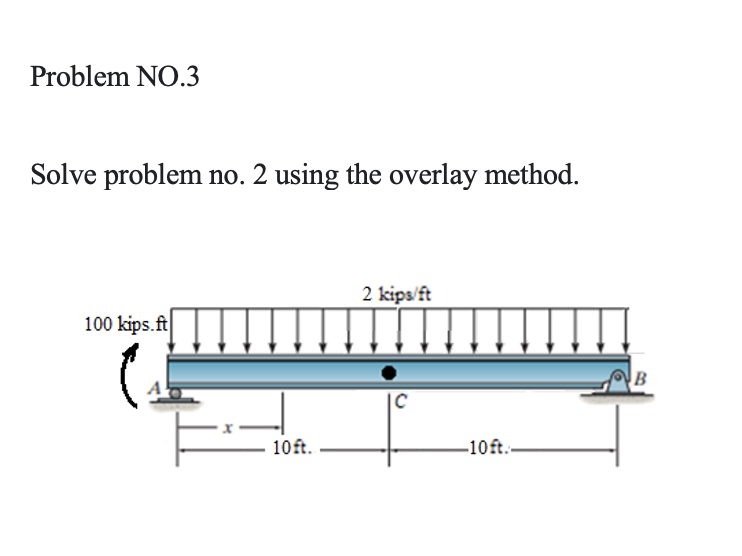 Problem NO.3

Solve problem no. 2 using the overlay method.

2 kips/ft

100 kips.ft

A

B

C

x

10ft.

10ft.